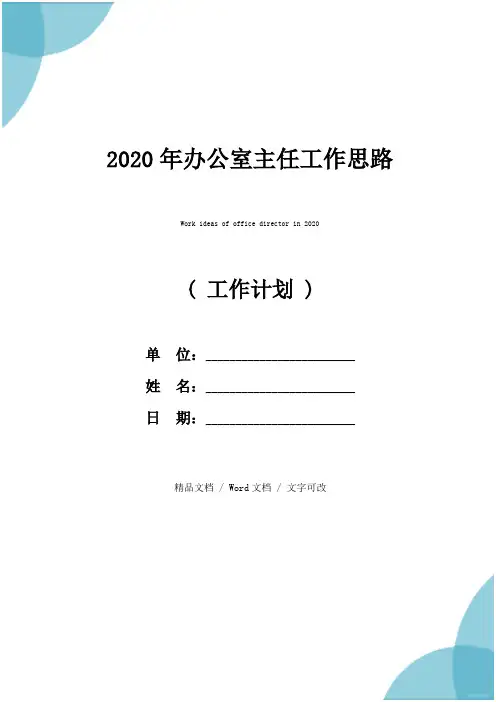 2020年办公室主任工作思路

Work ideas of office director in 2020

（工作计划）

单 位：____

姓 名：____

日 期：____

精品文档 / Word文档 / 文字可改